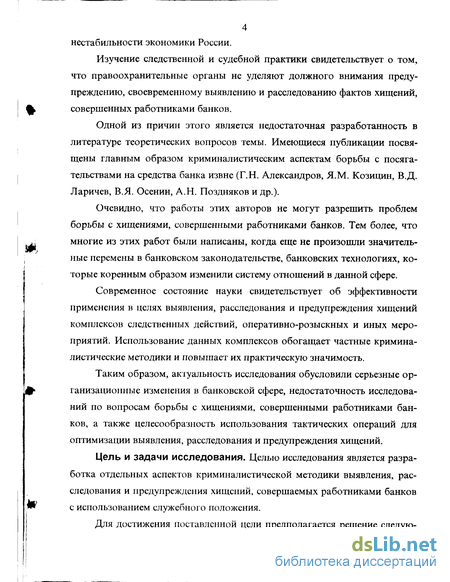 4

нестабильности экономики России.

Изучение следственной и судебной практики свидетельствует о том, что правоохранительные органы не уделяют должного внимания предупреждению, своевременному выявлению и расследованию фактов хищений, совершенных работниками банков.

Одной из причин этого является недостаточная разработанность в литературе теоретических вопросов темы. Имеющиеся публикации посвящены главным образом криминалистическим аспектам борьбы с посягательствами на средства банка извне (Г.Н. Александров, Я.М. Козицин, В.Д. Ларичев, В.Я. Осенин, А.Н. Поздняков и др.).

Очевидно, что работы этих авторов не могут разрешить проблем борьбы с хищениями, совершенными работниками банков. Тем более, что многие из этих работ были написаны, когда еще не произошли значительные перемены в банковском законодательстве, банковских технологиях, которые коренным образом изменили систему отношений в данной сфере.

Современное состояние науки свидетельствует об эффективности применения в целях выявления, расследования и предупреждения хищений комплексов следственных действий, оперативно-розыскных и иных мероприятий. Использование данных комплексов обогащает частные криминалистические методики и повышает их практическую значимость.

Таким образом, актуальность исследования обусловили серьезные организационные изменения в банковской сфере, недостаточность исследований по вопросам борьбы с хищениями, совершенными работниками банков, а также целесообразность использования тактических операций для оптимизации выявления, расследования и предупреждения хищений.

Цель и задачи исследования. Целью исследования является разработка отдельных аспектов криминалистической методики выявления, расследования и предупреждения хищений, совершаемых работниками банков с использованием служебного положения.

Для достижения поставленной цели предполагается решение следую-

dsLib.net
библиотека диссертаций